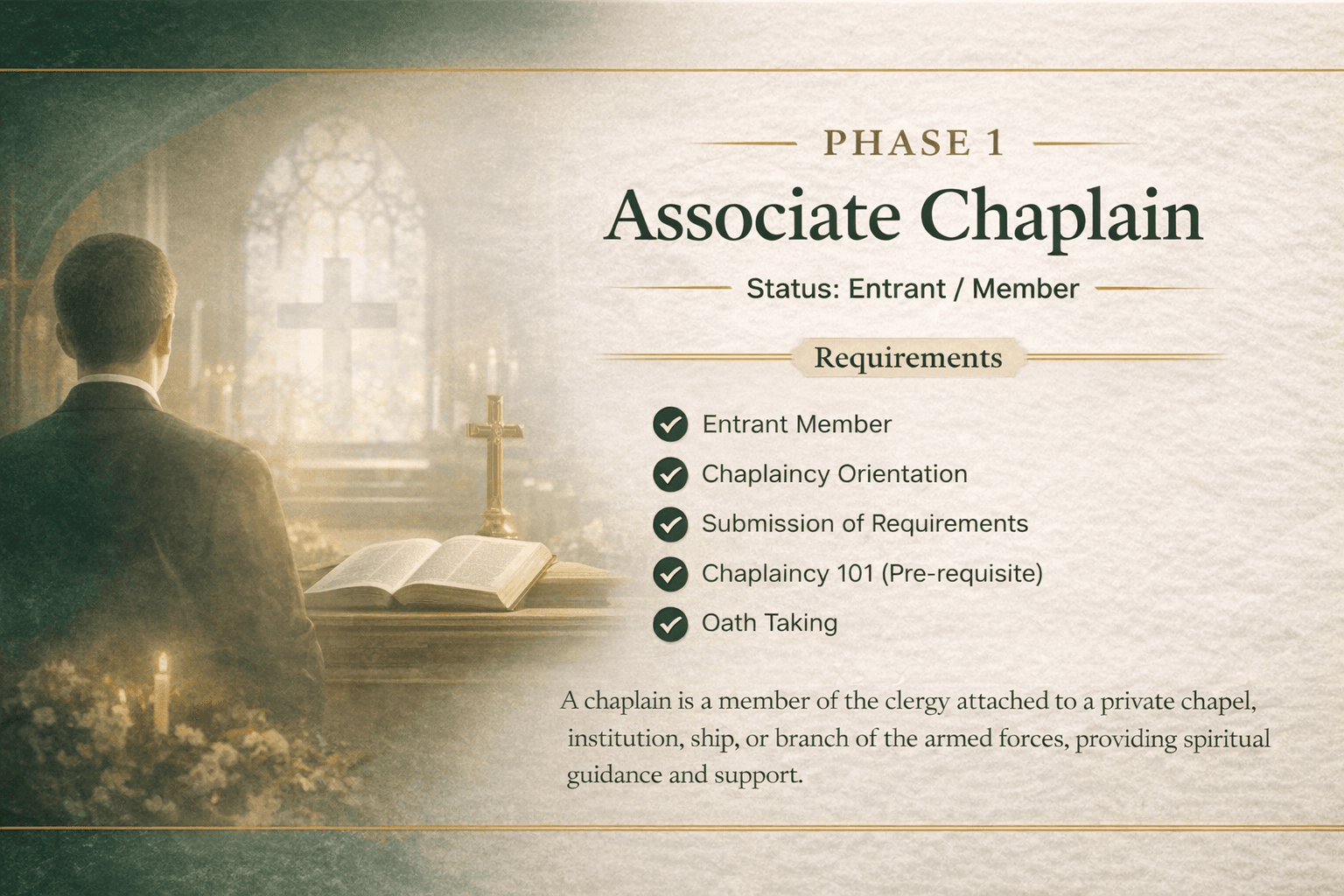 PHASE 1

Associate Chaplain

Status: Entrant / Member

Requirements

Entrant Member
Chaplaincy Orientation
Submission of Requirements
Chaplaincy 101 (Pre-requisite)
Oath Taking

A chaplain is a member of the clergy attached to a private chapel, institution, ship, or branch of the armed forces, providing spiritual guidance and support.